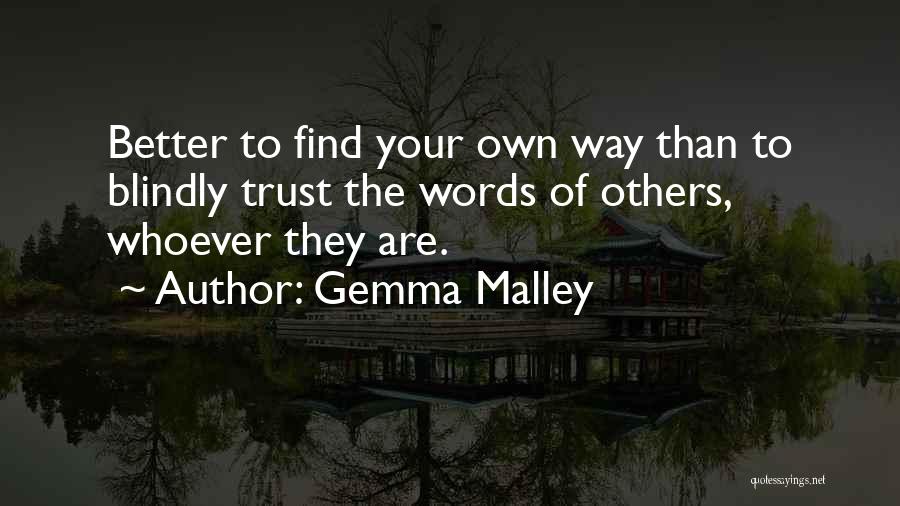 Better to find your own way than to blindly trust the words of others, whoever they are.

~ Author: Gemma Malley

quotessayings.net